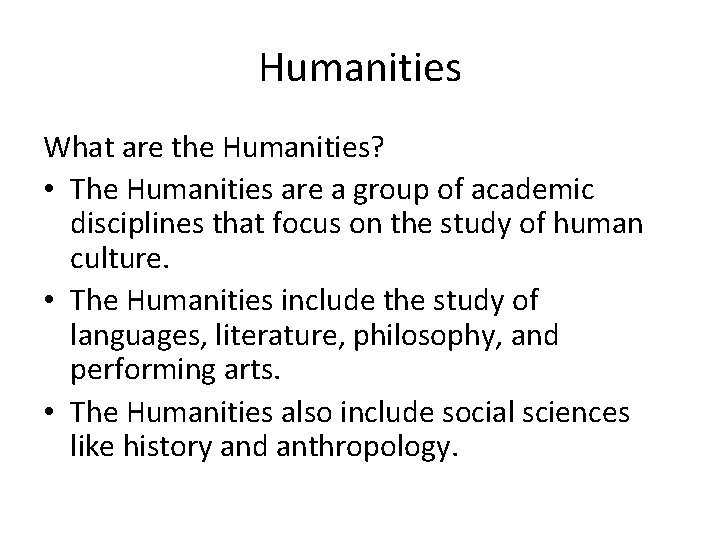 Humanities

What are the Humanities?

• The Humanities are a group of academic disciplines that focus on the study of human culture.
• The Humanities include the study of languages, literature, philosophy, and performing arts.
• The Humanities also include social sciences like history and anthropology.